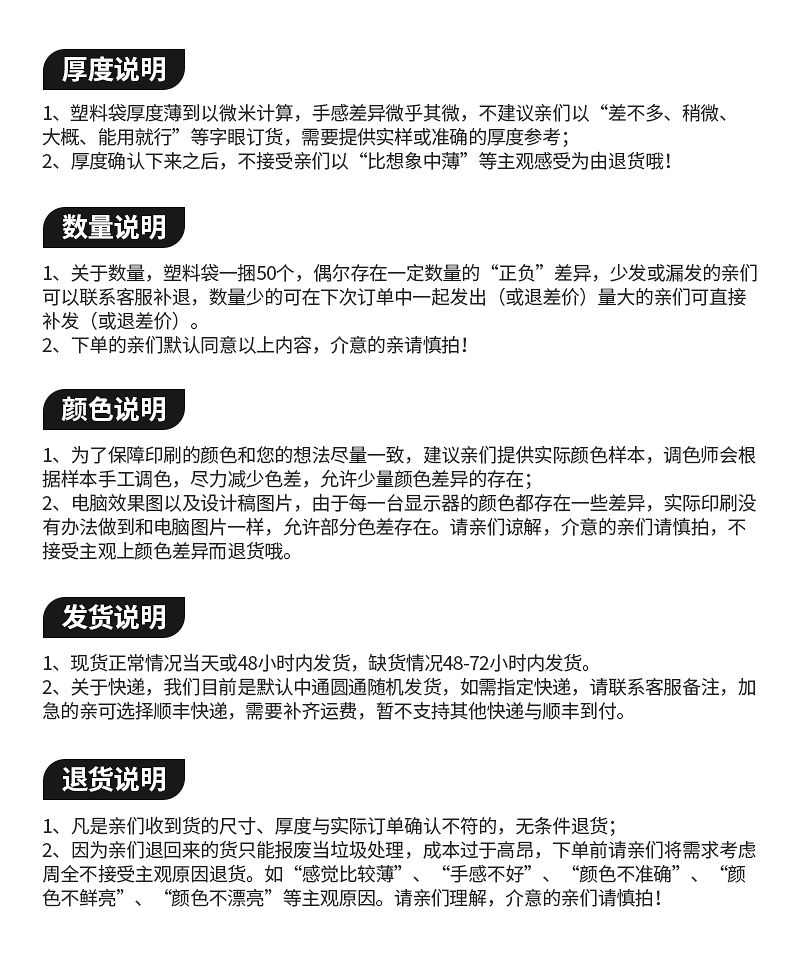 厚度说明

1、塑料袋厚度薄到以微米计算，手感差异微乎其微，不建议亲们以“差不多、稍微、大概、能用就行”等字眼订货，需要提供实样或准确的厚度参考；
2、厚度确认下来之后，不接受亲们以“比想象中薄”等主观感受为由退货哦！

数量说明

1、关于数量，塑料袋一捆50个，偶尔存在一定数量的“正负”差异，少发或漏发的亲们可以联系客服补退，数量少的可在下次订单中一起发出（或退差价）量大的亲们可直接补发（或退差价）。
2、下单的亲们默认同意以上内容，介意的亲请慎拍！

颜色说明

1、为了保障印刷的颜色和您的想法尽量一致，建议亲们提供实际颜色样本，调色师会根据样本手工调色，尽力减少色差，允许少量颜色差异的存在；
2、电脑效果图以及设计稿图片，由于每一台显示器的颜色都存在一些差异，实际印刷没有办法做到和电脑图片一样，允许部分色差存在。请亲们谅解，介意的亲们请慎拍，不接受主观上颜色差异而退货哦。

发货说明

1、现货正常情况当天或48小时内发货，缺货情况48-72小时内发货。
2、关于快递，我们目前是默认中通圆通随机发货，如需指定快递，请联系客服备注，加急的亲可选择顺丰快递，需要补齐运费，暂不支持其他快递与顺丰到付。

退货说明

1、凡是亲们收到货的尺寸、厚度与实际订单确认不符的，无条件退货；
2、因为亲们退回来的货只能报废当垃圾处理，成本过于高昂，下单前请亲们将需求考虑周全不接受主观原因退货。如“感觉比较薄”、“手感不好”、“颜色不准确”、“颜色不鲜亮”、“颜色不漂亮”等主观原因。请亲们理解，介意的亲们请慎拍！